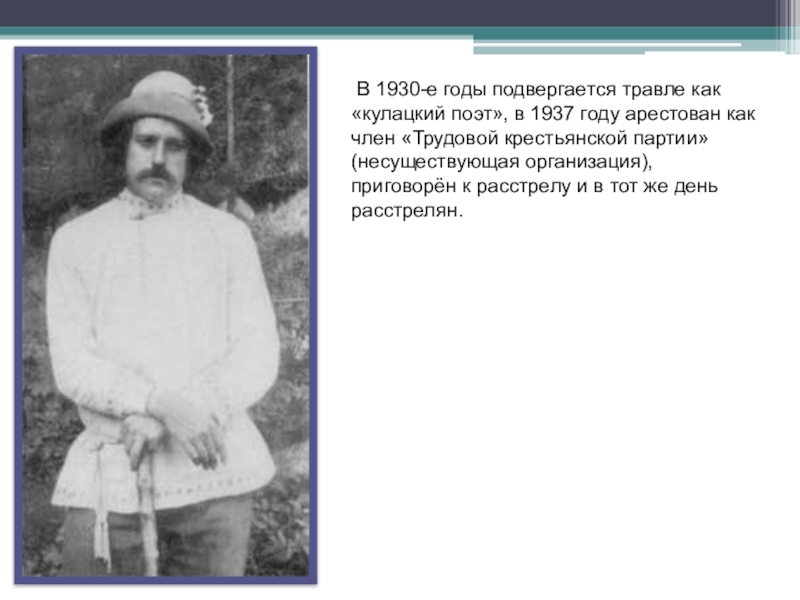 В 1930-е годы подвергается травле как «кулацкий поэт», в 1937 году арестован как член «Трудовой крестьянской партии» (несуществующая организация), приговорён к расстрелу и в тот же день расстрелян.